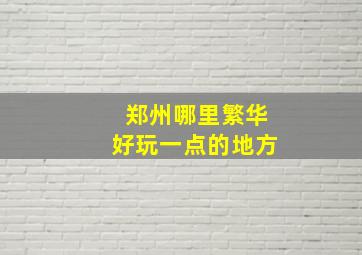 郑州哪里繁华
好玩一点的地方